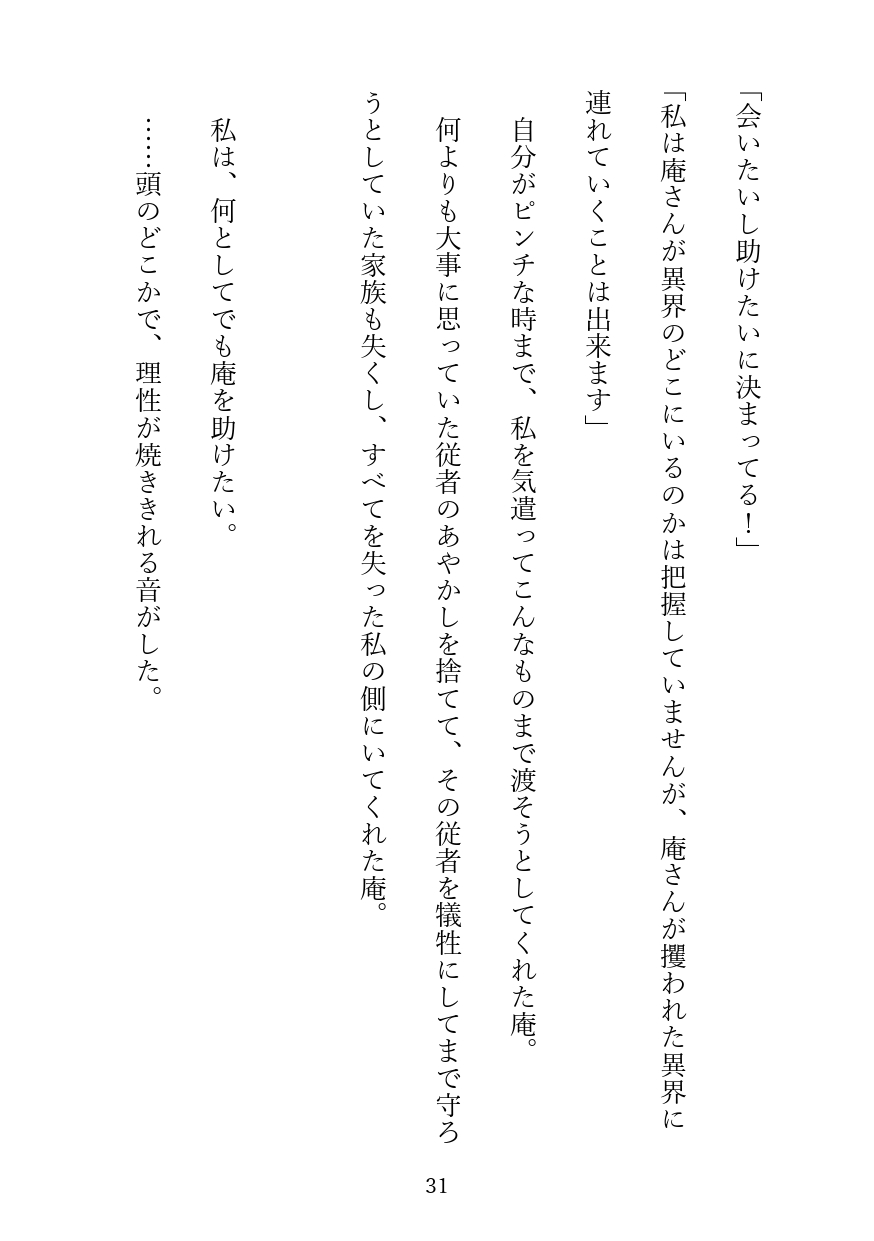 「会いたいし助けたいに決まってる！」

「私は庵さんが異界のどこにいるのかは把握していませんが、庵さんが攫われた異界に連れていくことは出来ます」

自分がピンチな時まで、私を気遣ってこんなものまで渡そうとしてくれた庵。

何よりも大事に思っていた従者のあやかしを捨てて、その従者を犠牲にしてまで守ろうとしていた家族も失くし、すべてを失った私の側にいてくれた庵。

私は、何としてでも庵を助けたい。

……頭のどこかで、理性が焼ききれる音がした。

31